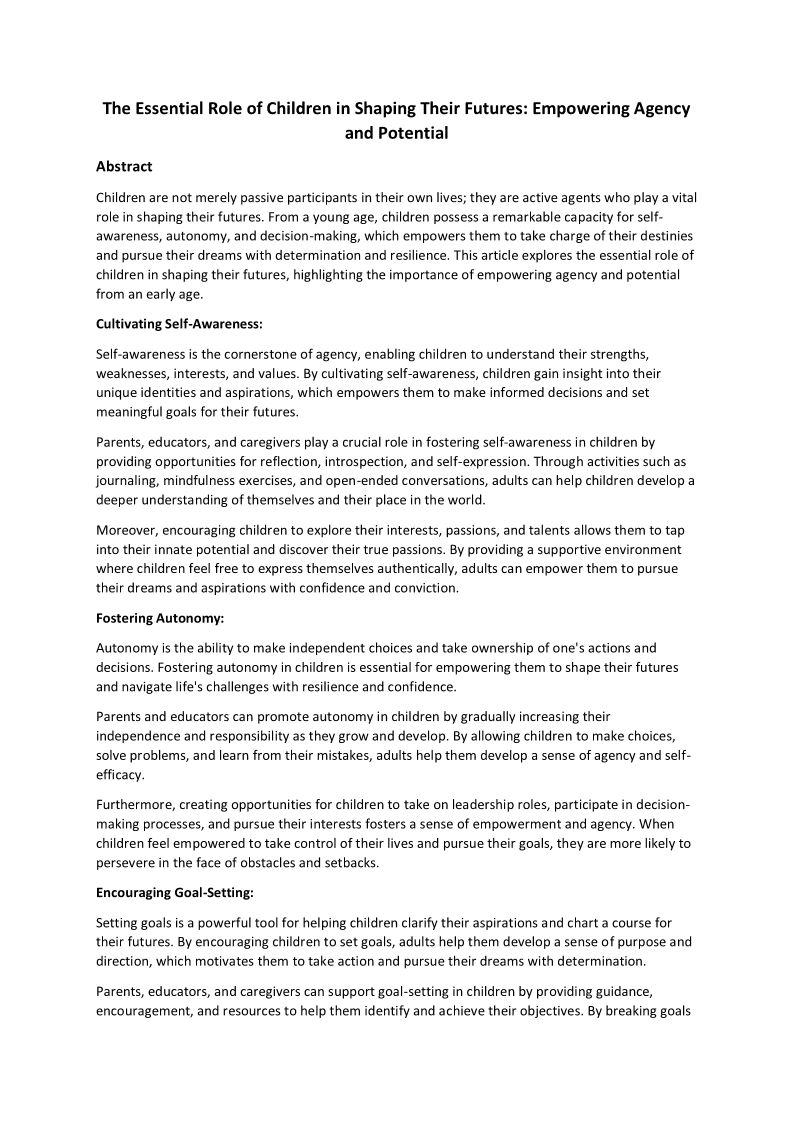 The Essential Role of Children in Shaping Their Futures: Empowering Agency and Potential

Abstract

Children are not merely passive participants in their own lives; they are active agents who play a vital role in shaping their futures. From a young age, children possess a remarkable capacity for self-awareness, autonomy, and decision-making, which empowers them to take charge of their destinies and pursue their dreams with determination and resilience. This article explores the essential role of children in shaping their futures, highlighting the importance of empowering agency and potential from an early age.

Cultivating Self-Awareness:

Self-awareness is the cornerstone of agency, enabling children to understand their strengths, weaknesses, interests, and values. By cultivating self-awareness, children gain insight into their unique identities and aspirations, which empowers them to make informed decisions and set meaningful goals for their futures.

Parents, educators, and caregivers play a crucial role in fostering self-awareness in children by providing opportunities for reflection, introspection, and self-expression. Through activities such as journaling, mindfulness exercises, and open-ended conversations, adults can help children develop a deeper understanding of themselves and their place in the world.

Moreover, encouraging children to explore their interests, passions, and talents allows them to tap into their innate potential and discover their true passions. By providing a supportive environment where children feel free to express themselves authentically, adults can empower them to pursue their dreams and aspirations with confidence and conviction.

Fostering Autonomy:

Autonomy is the ability to make independent choices and take ownership of one's actions and decisions. Fostering autonomy in children is essential for empowering them to shape their futures and navigate life's challenges with resilience and confidence.

Parents and educators can promote autonomy in children by gradually increasing their independence and responsibility as they grow and develop. By allowing children to make choices, solve problems, and learn from their mistakes, adults help them develop a sense of agency and self-efficacy.

Furthermore, creating opportunities for children to take on leadership roles, participate in decision-making processes, and pursue their interests fosters a sense of empowerment and agency. When children feel empowered to take control of their lives and pursue their goals, they are more likely to persevere in the face of obstacles and setbacks.

Encouraging Goal-Setting:

Setting goals is a powerful tool for helping children clarify their aspirations and chart a course for their futures. By encouraging children to set goals, adults help them develop a sense of purpose and direction, which motivates them to take action and pursue their dreams with determination.

Parents, educators, and caregivers can support goal-setting in children by providing guidance, encouragement, and resources to help them identify and achieve their objectives. By breaking goals